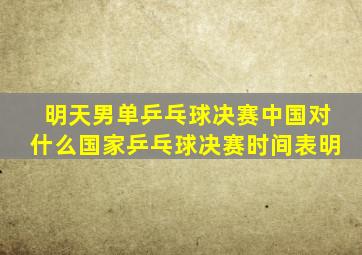 明天男单乒乓球决赛中国对什么国家乒乓球决赛时间表明